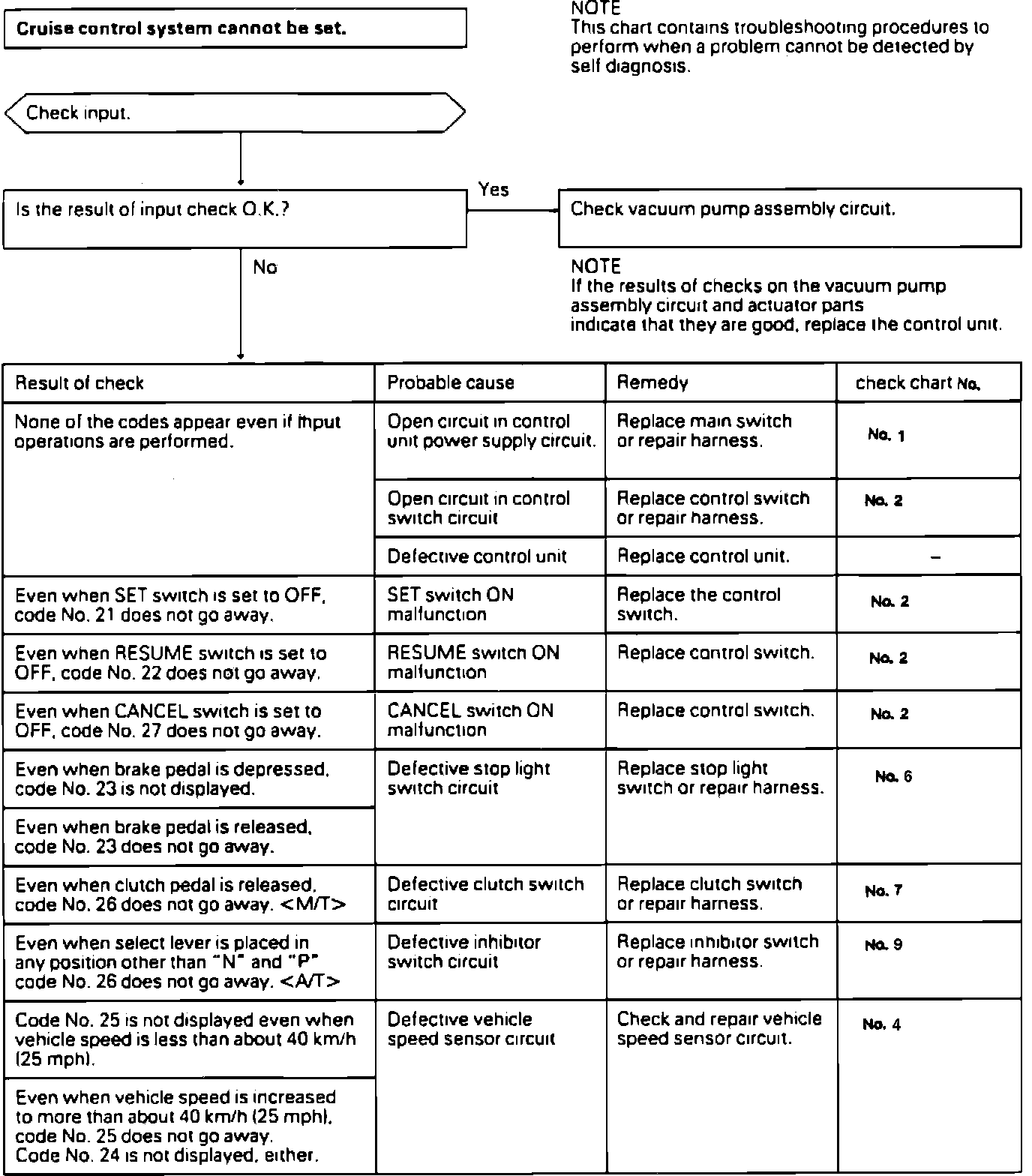 Cruise control system cannot be set.

NOTE
This chart contains troubleshooting procedures to perform when a problem cannot be detected by self diagnosis.

Check input.

Is the result of input check O.K.?

Yes

Check vacuum pump assembly circuit.

No

NOTE
If the results of checks on the vacuum pump assembly circuit and actuator parts indicate that they are good, replace the control unit.

| Result of check | Probable cause | Remedy | check chart No. |
|---|---|---|---|
| None of the codes appear even if input operations are performed. | Open circuit in control unit power supply circuit. | Replace main switch or repair harness. | No. 1 |
| | Open circuit in control switch circuit | Replace control switch or repair harness. | No. 2 |
| | Defective control unit | Replace control unit. | – |
| Even when SET switch is set to OFF, code No. 21 does not go away. | SET switch ON malfunction | Replace the control switch. | No. 2 |
| Even when RESUME switch is set to OFF, code No. 22 does not go away. | RESUME switch ON malfunction | Replace control switch. | No. 2 |
| Even when CANCEL switch is set to OFF, code No. 27 does not go away. | CANCEL switch ON malfunction | Replace control switch. | No. 2 |
| Even when brake pedal is depressed, code No. 23 is not displayed. | Defective stop light switch circuit | Replace stop light switch or repair harness. | No. 6 |
| Even when brake pedal is released, code No. 23 does not go away. | | | |
| Even when clutch pedal is released, code No. 26 does not go away. <M/T> | Defective clutch switch circuit | Replace clutch switch or repair harness. | No. 7 |
| Even when select lever is placed in any position other than "N" and "P" code No. 26 does not go away. <A/T> | Defective inhibitor switch circuit | Replace inhibitor switch or repair harness. | No. 9 |
| Code No. 25 is not displayed even when vehicle speed is less than about 40 km/h (25 mph). | Defective vehicle speed sensor circuit | Check and repair vehicle speed sensor circuit. | No. 4 |
| Even when vehicle speed is increased to more than about 40 km/h (25 mph), code No. 25 does not go away. Code No. 24 is not displayed, either. | | | |